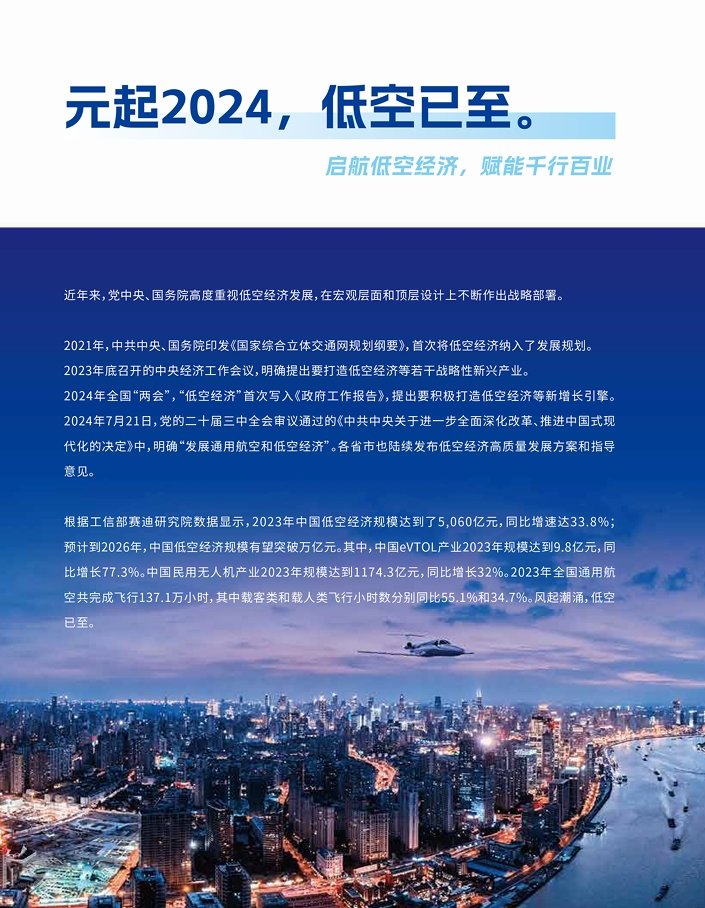 元起2024，低空已至。

启航低空经济，赋能千行百业

近年来，党中央、国务院高度重视低空经济发展，在宏观层面和顶层设计上不断作出战略部署。

2021年，中共中央、国务院印发《国家综合立体交通网规划纲要》，首次将低空经济纳入了发展规划。
2023年底召开的中央经济工作会议，明确提出要打造低空经济等若干战略性新兴产业。
2024年全国“两会”，“低空经济”首次写入《政府工作报告》，提出要积极打造低空经济等新增长引擎。
2024年7月21日，党的二十届三中全会审议通过的《中共中央关于进一步全面深化改革、推进中国式现代化的决定》中，明确“发展通用航空和低空经济”。各省市也陆续发布低空经济高质量发展方案和指导意见。

根据工信部赛迪研究院数据显示，2023年中国低空经济规模达到了5,060亿元，同比增速达33.8%；预计到2026年，中国低空经济规模有望突破万亿元。其中，中国eVTOL产业2023年规模达到9.8亿元，同比增长77.3%。中国民用无人机产业2023年规模达到1174.3亿元，同比增长32%。2023年全国通用航空共完成飞行137.1万小时，其中载客类和载人类飞行小时数分别同比55.1%和34.7%。风起潮涌，低空已至。